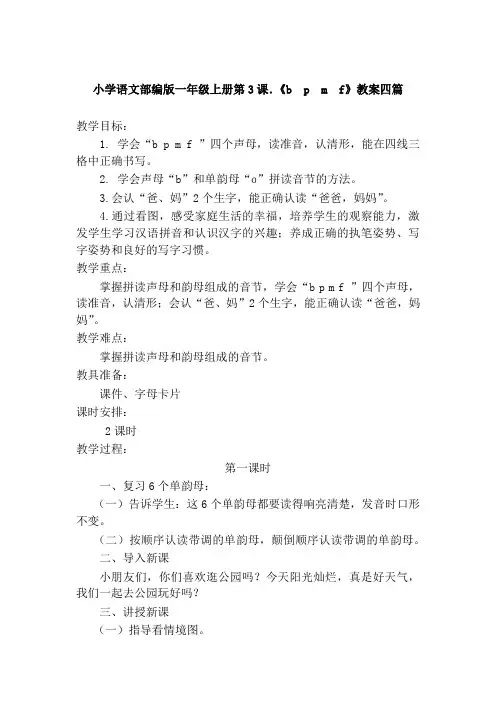 小学语文部编版一年级上册第3课.《b p m f》教案四篇

教学目标：

1. 学会“b p m f ”四个声母，读准音，认清形，能在四线三格中正确书写。

2. 学会声母“b”和单韵母“o”拼读音节的方法。

3.会认“爸、妈”2个生字，能正确认读“爸爸，妈妈”。

4.通过看图，感受家庭生活的幸福，培养学生的观察能力，激发学生学习汉语拼音和认识汉字的兴趣；养成正确的执笔姿势、写字姿势和良好的写字习惯。

教学重点：

掌握拼读声母和韵母组成的音节，学会“b p m f ”四个声母，读准音，认清形；会认“爸、妈”2个生字，能正确认读“爸爸，妈妈”。

教学难点：

掌握拼读声母和韵母组成的音节。

教具准备：

课件、字母卡片

课时安排：

2课时

教学过程：

第一课时

一、复习6个单韵母：

（一）告诉学生：这6个单韵母都要读得响亮清楚，发音时口形不变。

（二）按顺序认读带调的单韵母，颠倒顺序认读带调的单韵母。

二、导入新课

小朋友们，你们喜欢逛公园吗？今天阳光灿烂，真是好天气，我们一起去公园玩好吗？

三、讲授新课

（一）指导看情境图。